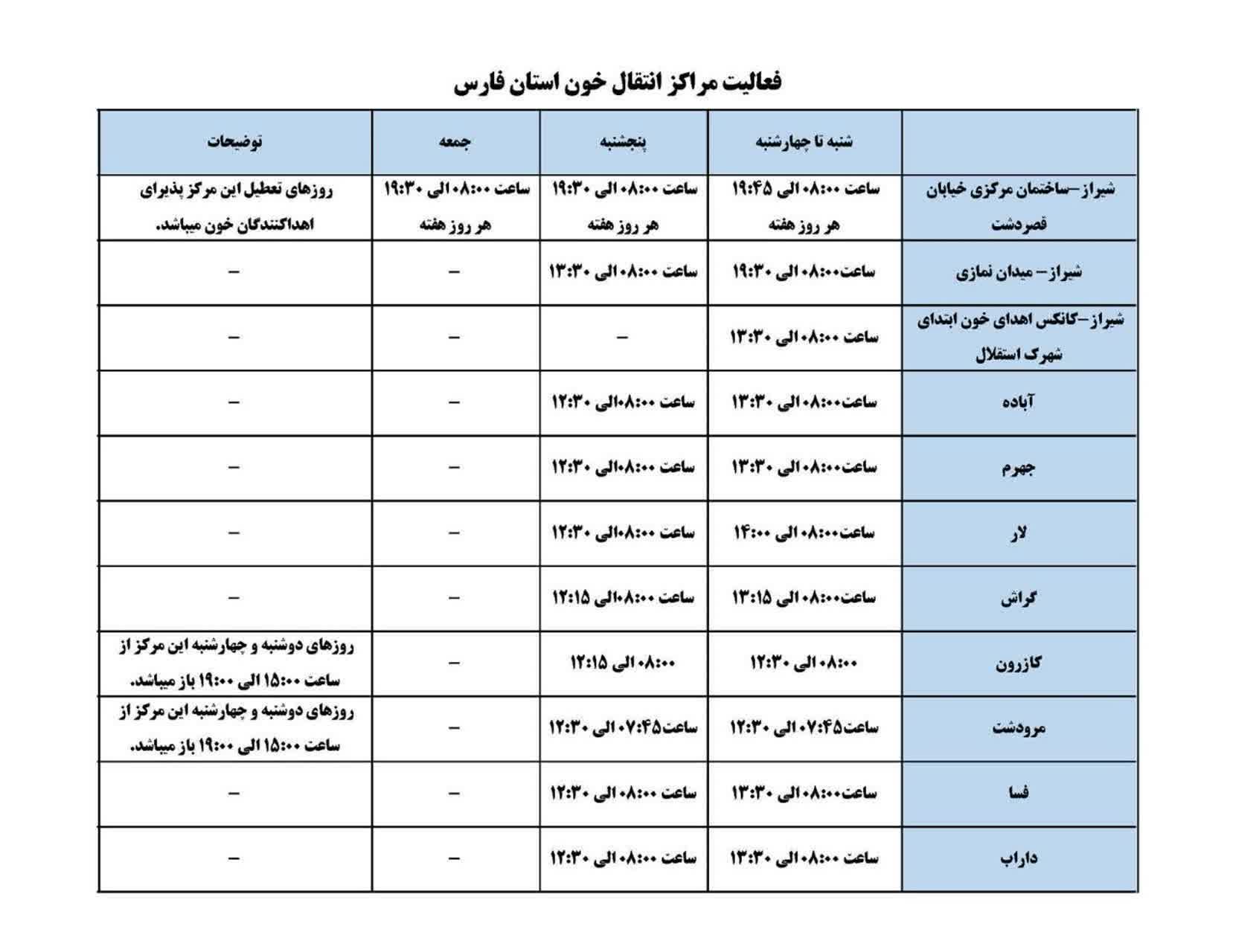 فعالیت مراکز انتقال خون استان فارس

| | شنبه تا چهارشنبه | پنجشنبه | جمعه | توضیحات |
|---|---|---|---|---|
| شیراز–ساختمان مرکزی خیابان قصردشت | ساعت ۰۸:۰۰ الی ۱۹:۴۵ هر روز هفته | ساعت ۰۸:۰۰ الی ۱۹:۳۰ هر روز هفته | ساعت ۰۸:۰۰ الی ۱۹:۳۰ هر روز هفته | روزهای تعطیل این مرکز پذیرای اهداکنندگان خون میباشد. |
| شیراز– میدان نمازی | ساعت۰۸:۰۰ الی ۱۹:۳۰ | ساعت ۰۸:۰۰ الی ۱۳:۳۰ | – | – |
| شیراز–کانکس اهدای خون ابتدای شهرک استقلال | ساعت ۰۸:۰۰ الی ۱۳:۳۰ | – | – | – |
| آباده | ساعت۰۸:۰۰ الی ۱۳:۳۰ | ساعت ۰۸:۰۰الی ۱۲:۳۰ | – | – |
| جهرم | ساعت۰۸:۰۰ الی ۱۳:۳۰ | ساعت ۰۸:۰۰الی ۱۲:۳۰ | – | – |
| لار | ساعت۰۸:۰۰ الی ۱۴:۰۰ | ساعت ۰۸:۰۰الی ۱۲:۳۰ | – | – |
| گراش | ساعت۰۸:۰۰ الی ۱۳:۱۵ | ساعت ۰۸:۰۰الی ۱۲:۱۵ | – | – |
| کازرون | ۰۸:۰۰ الی ۱۲:۳۰ | ۰۸:۰۰ الی ۱۲:۱۵ | – | روزهای دوشنبه و چهارشنبه این مرکز از ساعت ۱۵:۰۰ الی ۱۹:۰۰ باز میباشد. |
| مرودشت | ساعت۰۷:۴۵ الی ۱۲:۳۰ | ساعت۰۷:۴۵ الی ۱۲:۳۰ | – | روزهای دوشنبه و چهارشنبه این مرکز از ساعت ۱۵:۰۰ الی ۱۹:۰۰ باز میباشد. |
| فسا | ساعت۰۸:۰۰ الی ۱۳:۳۰ | ساعت ۰۸:۰۰ الی ۱۲:۳۰ | – | – |
| داراب | ساعت ۰۸:۰۰ الی ۱۳:۳۰ | ساعت ۰۸:۰۰ الی ۱۲:۳۰ | – | – |